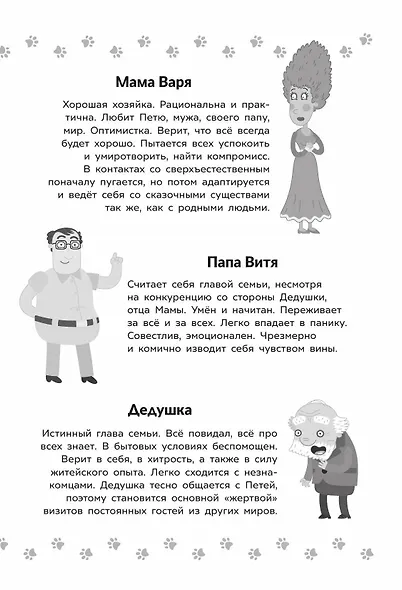 Мама Варя

Хорошая хозяйка. Рациональна и практична. Любит Петю, мужа, своего папу, мир. Оптимистка. Верит, что всё всегда будет хорошо. Пытается всех успокоить и умиротворить, найти компромисс. В контактах со сверхъестественным поначалу пугается, но потом адаптируется и ведёт себя со сказочными существами так же, как с родными людьми.

Папа Витя

Считает себя главой семьи, несмотря на конкуренцию со стороны Дедушки, отца Мамы. Умён и начитан. Переживает за всё и за всех. Легко впадает в панику. Совестлив, эмоционален. Чрезмерно и комично изводит себя чувством вины.

Дедушка

Истинный глава семьи. Всё повидал, всё про всех знает. В бытовых условиях беспомощен. Верит в себя, в хитрость, а также в силу житейского опыта. Легко сходится с незнакомцами. Дедушка тесно общается с Петей, поэтому становится основной «жертвой» визитов постоянных гостей из других миров.